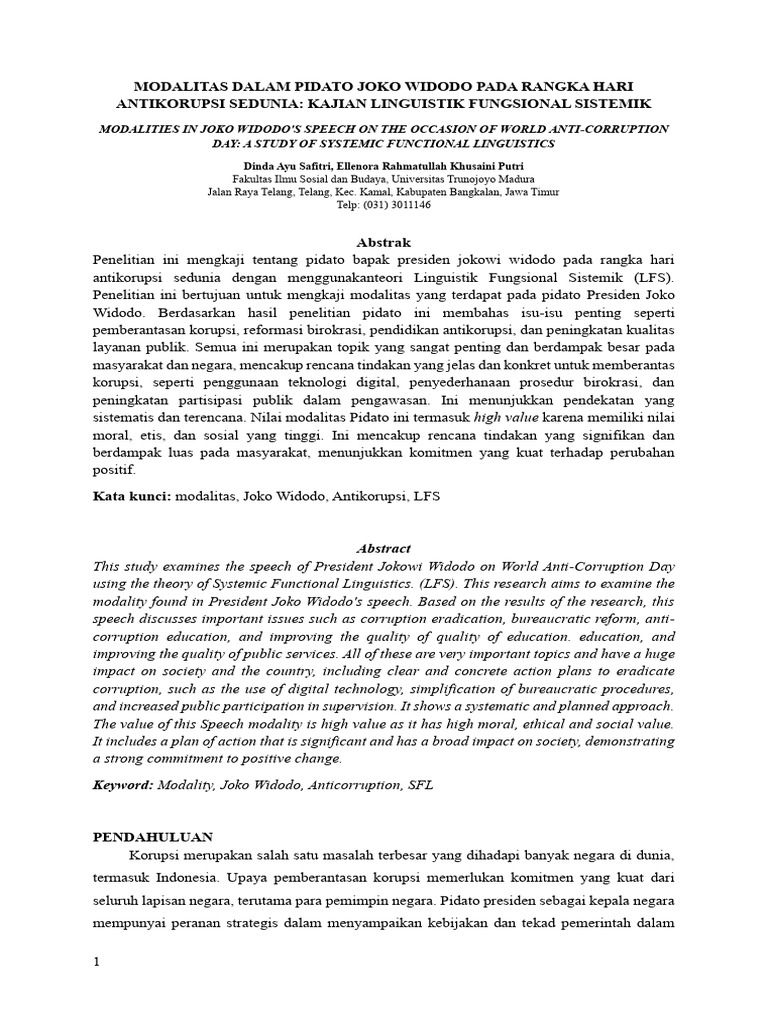 MODALITAS DALAM PIDATO JOKO WIDODO PADA RANGKA HARI ANTIKORUPSI SEDUNIA: KAJIAN LINGUISTIK FUNGSIONAL SISTEMIK

MODALITIES IN JOKO WIDODO'S SPEECH ON THE OCCASION OF WORLD ANTI-CORRUPTION DAY: A STUDY OF SYSTEMIC FUNCTIONAL LINGUISTICS

Dinda Ayu Safitri, Ellenora Rahmatullah Khusaini Putri
Fakultas Ilmu Sosial dan Budaya, Universitas Trunojoyo Madura
Jalan Raya Telang, Telang, Kec. Kamal, Kabupaten Bangkalan, Jawa Timur
Telp: (031) 3011146

Abstrak

Penelitian ini mengkaji tentang pidato bapak presiden jokowi widodo pada rangka hari antikorupsi sedunia dengan menggunakanteori Linguistik Fungsional Sistemik (LFS). Penelitian ini bertujuan untuk mengkaji modalitas yang terdapat pada pidato Presiden Joko Widodo. Berdasarkan hasil penelitian pidato ini membahas isu-isu penting seperti pemberantasan korupsi, reformasi birokrasi, pendidikan antikorupsi, dan peningkatan kualitas layanan publik. Semua ini merupakan topik yang sangat penting dan berdampak besar pada masyarakat dan negara, mencakup rencana tindakan yang jelas dan konkret untuk memberantas korupsi, seperti penggunaan teknologi digital, penyederhanaan prosedur birokrasi, dan peningkatan partisipasi publik dalam pengawasan. Ini menunjukkan pendekatan yang sistematis dan terencana. Nilai modalitas Pidato ini termasuk high value karena memiliki nilai moral, etis, dan sosial yang tinggi. Ini mencakup rencana tindakan yang signifikan dan berdampak luas pada masyarakat, menunjukkan komitmen yang kuat terhadap perubahan positif.

Kata kunci: modalitas, Joko Widodo, Antikorupsi, LFS

Abstract

This study examines the speech of President Jokowi Widodo on World Anti-Corruption Day using the theory of Systemic Functional Linguistics. (LFS). This research aims to examine the modality found in President Joko Widodo's speech. Based on the results of the research, this speech discusses important issues such as corruption eradication, bureaucratic reform, anti-corruption education, and improving the quality of quality of education. education, and improving the quality of public services. All of these are very important topics and have a huge impact on society and the country, including clear and concrete action plans to eradicate corruption, such as the use of digital technology, simplification of bureaucratic procedures, and increased public participation in supervision. It shows a systematic and planned approach. The value of this Speech modality is high value as it has high moral, ethical and social value. It includes a plan of action that is significant and has a broad impact on society, demonstrating a strong commitment to positive change.

Keyword: Modality, Joko Widodo, Anticorruption, SFL

PENDAHULUAN

Korupsi merupakan salah satu masalah terbesar yang dihadapi banyak negara di dunia, termasuk Indonesia. Upaya pemberantasan korupsi memerlukan komitmen yang kuat dari seluruh lapisan negara, terutama para pemimpin negara. Pidato presiden sebagai kepala negara mempunyai peranan strategis dalam menyampaikan kebijakan dan tekad pemerintah dalam

1